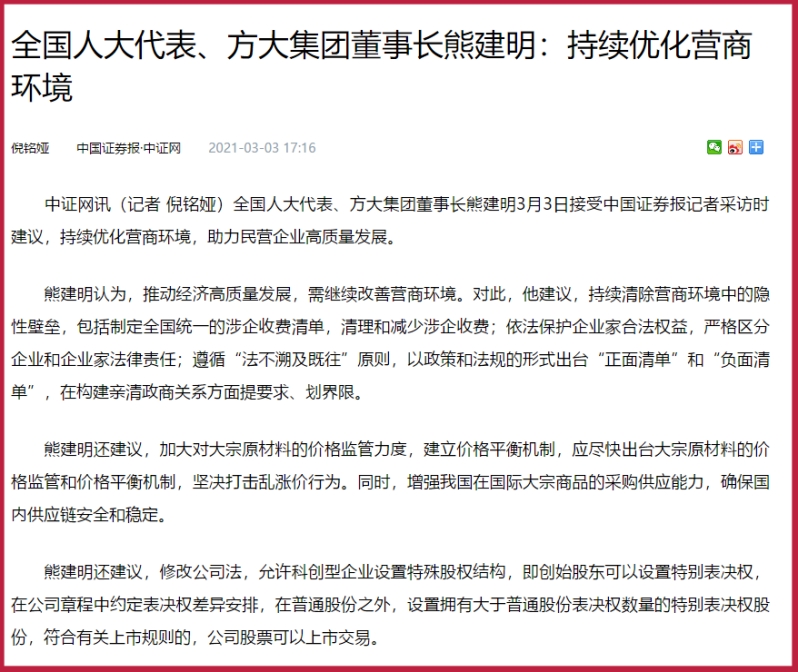 全国人大代表、方大集团董事长熊建明：持续优化营商环境

倪铭娅　中国证券报·中证网　2021-03-03 17:16

中证网讯（记者 倪铭娅）全国人大代表、方大集团董事长熊建明3月3日接受中国证券报记者采访时建议，持续优化营商环境，助力民营企业高质量发展。

熊建明认为，推动经济高质量发展，需继续改善营商环境。对此，他建议，持续清除营商环境中的隐性壁垒，包括制定全国统一的涉企收费清单，清理和减少涉企收费；依法保护企业家合法权益，严格区分企业和企业家法律责任；遵循“法不溯及既往”原则，以政策和法规的形式出台“正面清单”和“负面清单”，在构建亲清政商关系方面提要求、划界限。

熊建明还建议，加大对大宗原材料的价格监管力度，建立价格平衡机制，应尽快出台大宗原材料的价格监管和价格平衡机制，坚决打击乱涨价行为。同时，增强我国在国际大宗商品的采购供应能力，确保国内供应链安全和稳定。

熊建明还建议，修改公司法，允许科创型企业设置特殊股权结构，即创始股东可以设置特别表决权，在公司章程中约定表决权差异安排，在普通股份之外，设置拥有大于普通股份表决权数量的特别表决权股份，符合有关上市规则的，公司股票可以上市交易。